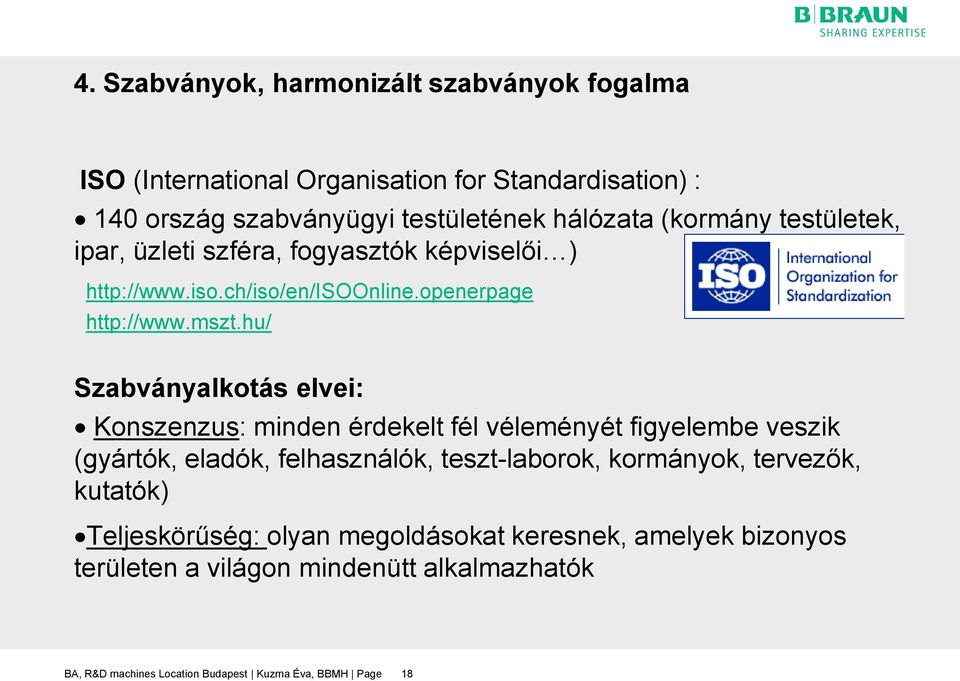 B|BRAUN
SHARING EXPERTISE

4. Szabványok, harmonizált szabványok fogalma

ISO (International Organisation for Standardisation) :

• 140 ország szabványügyi testületének hálózata (kormány testületek, ipar, üzleti szféra, fogyasztók képviselői…)

http://www.iso.ch/iso/en/ISOOnline.openerpage
http://www.mszt.hu/

ISO International Organization for Standardization

Szabványalkotás elvei:

• Konszenzus: minden érdekelt fél véleményét figyelembe veszik (gyártók, eladók, felhasználók, teszt-laborok, kormányok, tervezők, kutatók)

•Teljeskörűség: olyan megoldásokat keresnek, amelyek bizonyos területen a világon mindenütt alkalmazhatók

BA, R&D machines Location Budapest | Kuzma Éva, BBMH | Page 18